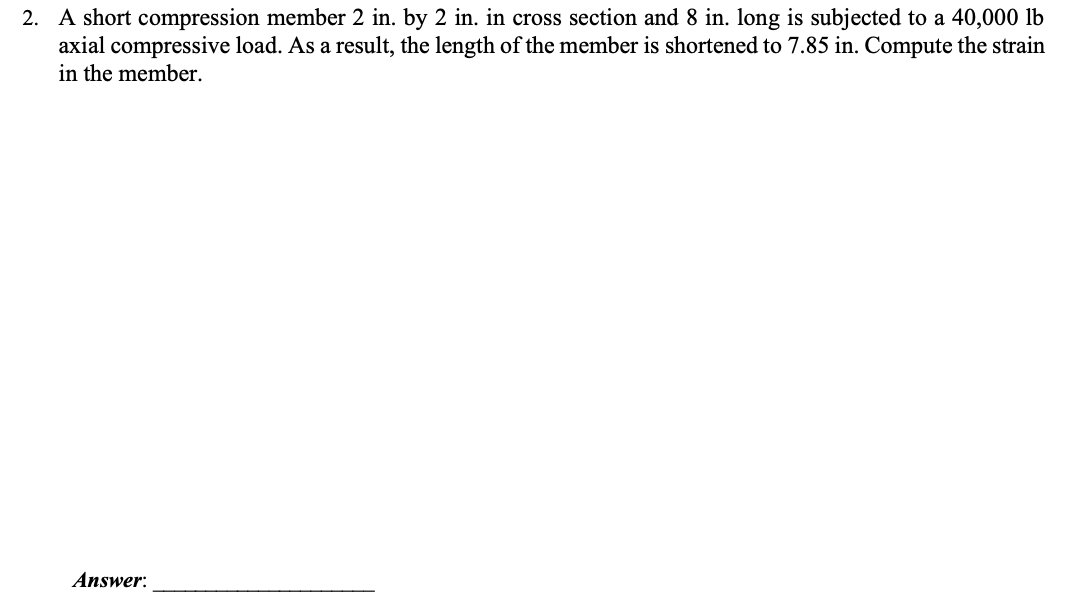 2. A short compression member 2 in. by 2 in. in cross section and 8 in. long is subjected to a 40,000 lb axial compressive load. As a result, the length of the member is shortened to 7.85 in. Compute the strain in the member.

Answer: ____________________